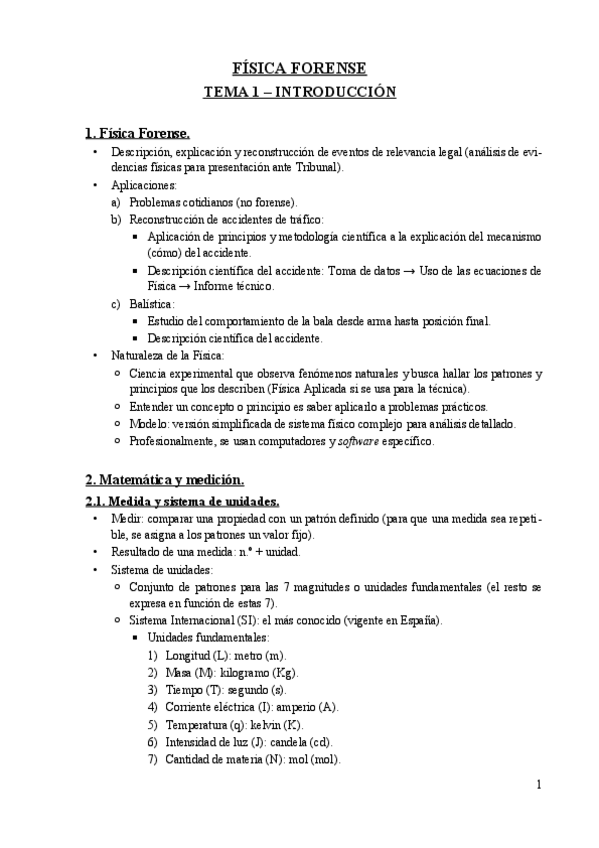 FÍSICA FORENSE

TEMA 1 – INTRODUCCIÓN

1. Física Forense.

• Descripción, explicación y reconstrucción de eventos de relevancia legal (análisis de evidencias físicas para presentación ante Tribunal).
• Aplicaciones:
a) Problemas cotidianos (no forense).
b) Reconstrucción de accidentes de tráfico:
▪ Aplicación de principios y metodología científica a la explicación del mecanismo (cómo) del accidente.
▪ Descripción científica del accidente: Toma de datos → Uso de las ecuaciones de Física → Informe técnico.
c) Balística:
▪ Estudio del comportamiento de la bala desde arma hasta posición final.
▪ Descripción científica del accidente.
• Naturaleza de la Física:
○ Ciencia experimental que observa fenómenos naturales y busca hallar los patrones y principios que los describen (Física Aplicada si se usa para la técnica).
○ Entender un concepto o principio es saber aplicarlo a problemas prácticos.
○ Modelo: versión simplificada de sistema físico complejo para análisis detallado.
○ Profesionalmente, se usan computadores y software específico.

2. Matemática y medición.

2.1. Medida y sistema de unidades.

• Medir: comparar una propiedad con un patrón definido (para que una medida sea repetible, se asigna a los patrones un valor fijo).
• Resultado de una medida: n.º + unidad.
• Sistema de unidades:
○ Conjunto de patrones para las 7 magnitudes o unidades fundamentales (el resto se expresa en función de estas 7).
○ Sistema Internacional (SI): el más conocido (vigente en España).
▪ Unidades fundamentales:
1) Longitud (L): metro (m).
2) Masa (M): kilogramo (Kg).
3) Tiempo (T): segundo (s).
4) Corriente eléctrica (I): amperio (A).
5) Temperatura (q): kelvin (K).
6) Intensidad de luz (J): candela (cd).
7) Cantidad de materia (N): mol (mol).

1